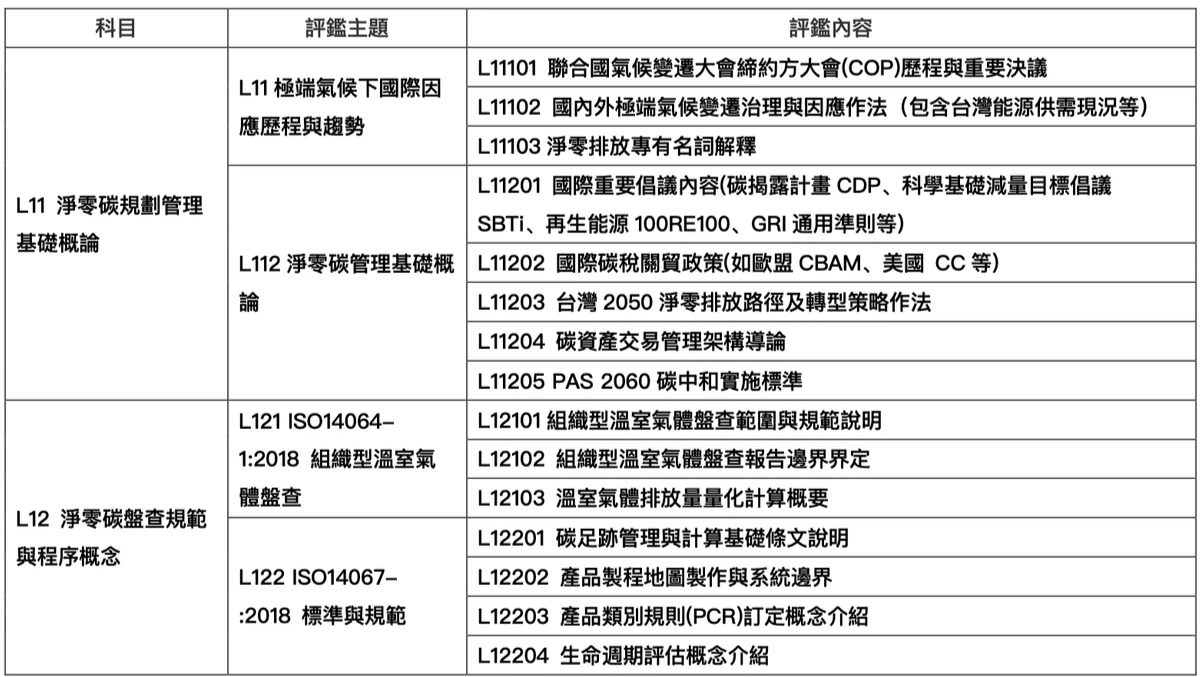 | 科目 | 評鑑主題 | 評鑑內容 |
|---|---|---|
| L11 淨零碳規劃管理基礎概論 | L11 極端氣候下國際因應歷程與趨勢 | L11101 聯合國氣候變遷大會締約方大會(COP)歷程與重要決議 |
| | | L11102 國內外極端氣候變遷治理與因應作法（包含台灣能源供需現況等） |
| | | L11103 淨零排放專有名詞解釋 |
| | L112 淨零碳管理基礎概論 | L11201 國際重要倡議內容(碳揭露計畫 CDP、科學基礎減量目標倡議 SBTi、再生能源 100RE100、GRI 通用準則等) |
| | | L11202 國際碳稅關貿政策(如歐盟 CBAM、美國 CC 等) |
| | | L11203 台灣 2050 淨零排放路徑及轉型策略作法 |
| | | L11204 碳資產交易管理架構導論 |
| | | L11205 PAS 2060 碳中和實施標準 |
| L12 淨零碳盤查規範與程序概念 | L121 ISO14064-1:2018 組織型溫室氣體盤查 | L12101 組織型溫室氣體盤查範圍與規範說明 |
| | | L12102 組織型溫室氣體盤查報告邊界界定 |
| | | L12103 溫室氣體排放量量化計算概要 |
| | L122 ISO14067-:2018 標準與規範 | L12201 碳足跡管理與計算基礎條文說明 |
| | | L12202 產品製程地圖製作與系統邊界 |
| | | L12203 產品類別規則(PCR)訂定概念介紹 |
| | | L12204 生命週期評估概念介紹 |